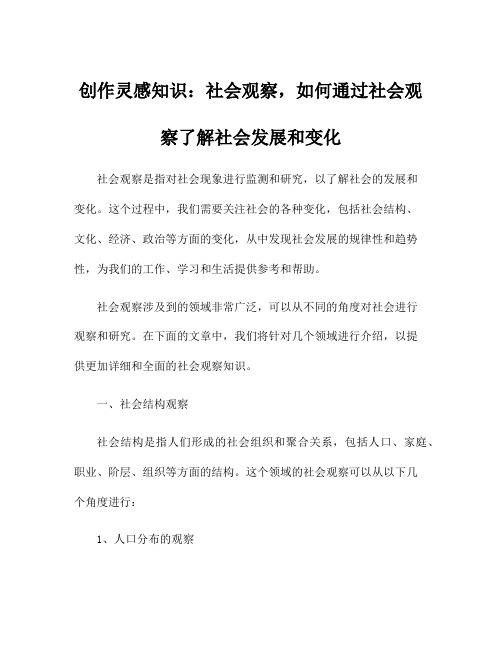 创作灵感知识：社会观察，如何通过社会观察了解社会发展和变化

社会观察是指对社会现象进行监测和研究，以了解社会的发展和变化。这个过程中，我们需要关注社会的各种变化，包括社会结构、文化、经济、政治等方面的变化，从中发现社会发展的规律性和趋势性，为我们的工作、学习和生活提供参考和帮助。

社会观察涉及到的领域非常广泛，可以从不同的角度对社会进行观察和研究。在下面的文章中，我们将针对几个领域进行介绍，以提供更加详细和全面的社会观察知识。

一、社会结构观察

社会结构是指人们形成的社会组织和聚合关系，包括人口、家庭、职业、阶层、组织等方面的结构。这个领域的社会观察可以从以下几个角度进行：

1、人口分布的观察